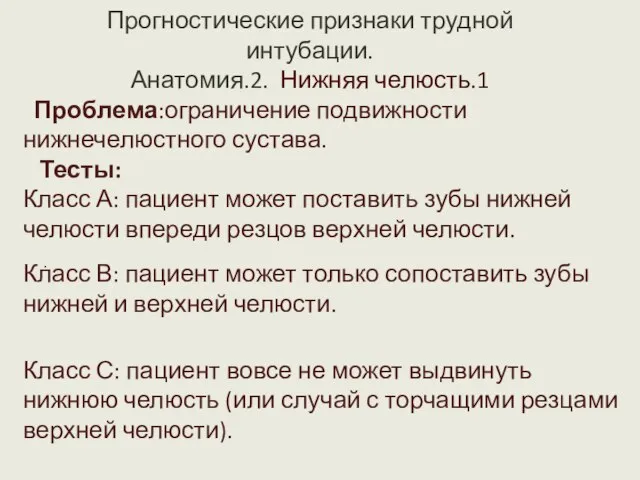 Прогностические признаки трудной интубации.
Анатомия.2. Нижняя челюсть.1
Проблема:ограничение подвижности нижнечелюстного сустава.
Тесты:
Класс А: пациент может поставить зубы нижней челюсти впереди резцов верхней челюсти.

Класс В: пациент может только сопоставить зубы нижней и верхней челюсти.

Класс С: пациент вовсе не может выдвинуть нижнюю челюсть (или случай с торчащими резцами верхней челюсти).